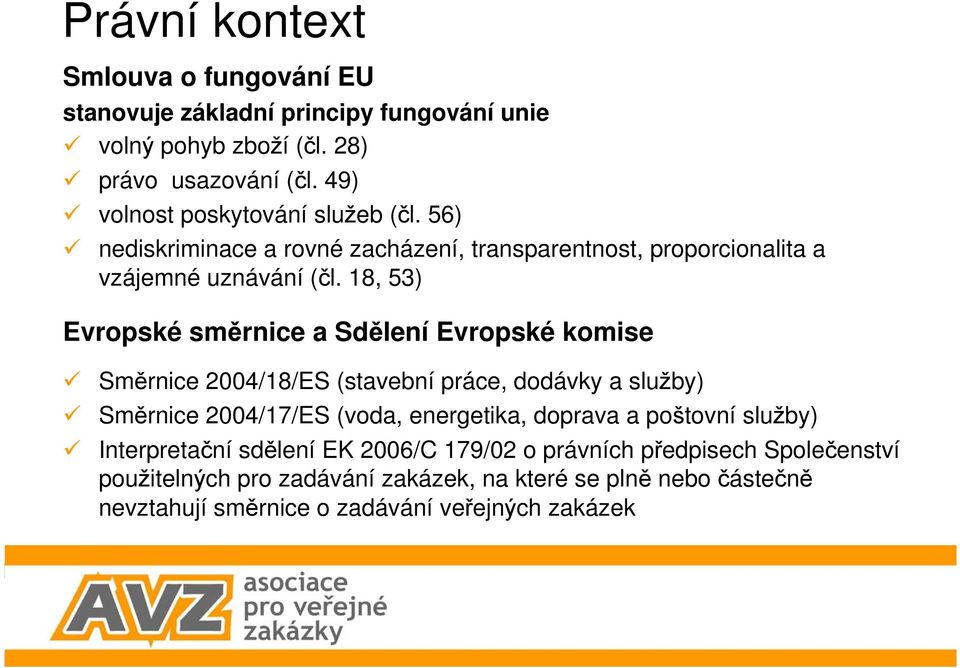 Právní kontext

Smlouva o fungování EU
stanovuje základní principy fungování unie
✓ volný pohyb zboží (čl. 28)
✓ právo usazování (čl. 49)
✓ volnost poskytování služeb (čl. 56)
✓ nediskriminace a rovné zacházení, transparentnost, proporcionalita a vzájemné uznávání (čl. 18, 53)

Evropské směrnice a Sdělení Evropské komise

✓ Směrnice 2004/18/ES (stavební práce, dodávky a služby)
✓ Směrnice 2004/17/ES (voda, energetika, doprava a poštovní služby)
✓ Interpretační sdělení EK 2006/C 179/02 o právních předpisech Společenství použitelných pro zadávání zakázek, na které se plně nebo částečně nevztahují směrnice o zadávání veřejných zakázek

AVZ asociace pro veřejné zakázky